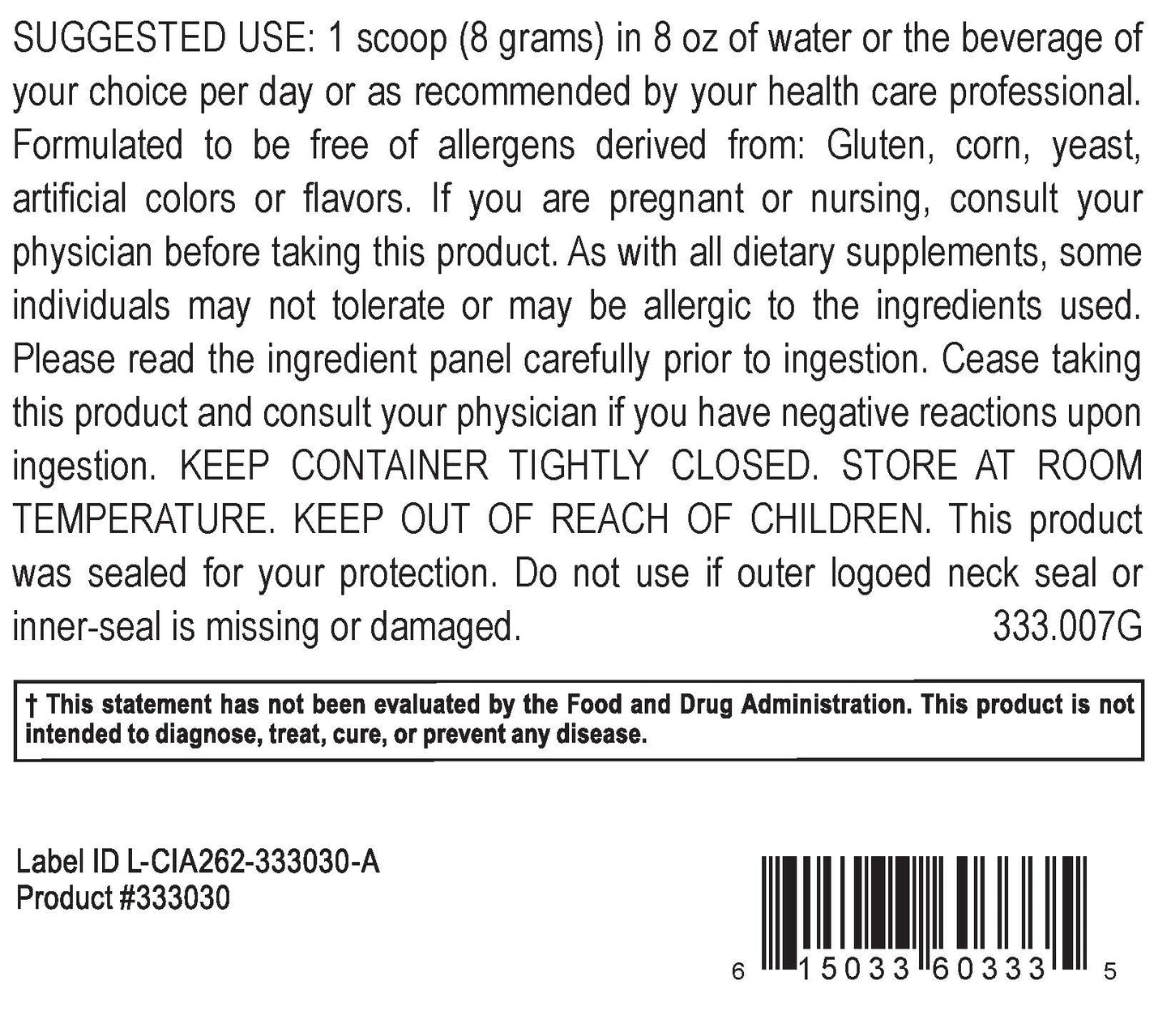 SUGGESTED USE: 1 scoop (8 grams) in 8 oz of water or the beverage of your choice per day or as recommended by your health care professional. Formulated to be free of allergens derived from: Gluten, corn, yeast, artificial colors or flavors. If you are pregnant or nursing, consult your physician before taking this product. As with all dietary supplements, some individuals may not tolerate or may be allergic to the ingredients used. Please read the ingredient panel carefully prior to ingestion. Cease taking this product and consult your physician if you have negative reactions upon ingestion. KEEP CONTAINER TIGHTLY CLOSED. STORE AT ROOM TEMPERATURE. KEEP OUT OF REACH OF CHILDREN. This product was sealed for your protection. Do not use if outer logoed neck seal or inner-seal is missing or damaged. 333.007G

† This statement has not been evaluated by the Food and Drug Administration. This product is not intended to diagnose, treat, cure, or prevent any disease.

Label ID L-CIA262-333030-A
Product #333030

6 15033 60333 5